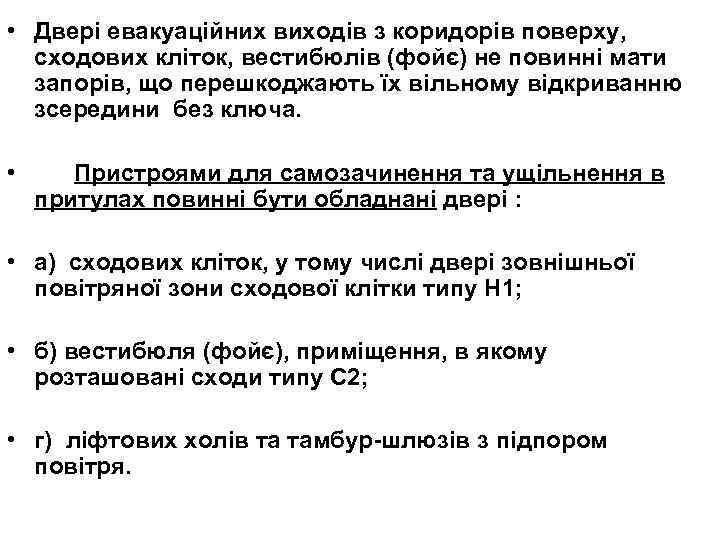 • Двері евакуаційних виходів з коридорів поверху, сходових кліток, вестибюлів (фойє) не повинні мати запорів, що перешкоджають їх вільному відкриванню зсередини без ключа.

• Пристроями для самозачинення та ущільнення в притулах повинні бути обладнані двері :

• а) сходових кліток, у тому числі двері зовнішньої повітряної зони сходової клітки типу Н1;

• б) вестибюля (фойє), приміщення, в якому розташовані сходи типу С2;

• г) ліфтових холів та тамбур-шлюзів з підпором повітря.